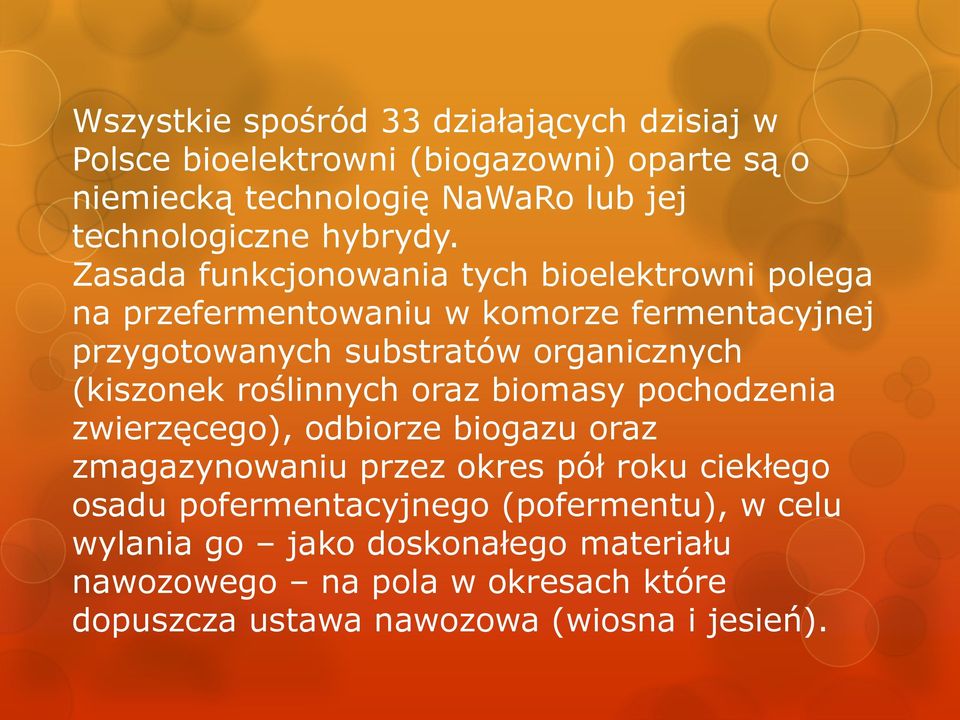 Wszystkie spośród 33 działających dzisiaj w Polsce bioelektrowni (biogazowni) oparte są o niemiecką technologię NaWaRo lub jej technologiczne hybrydy.
Zasada funkcjonowania tych bioelektrowni polega na przefermentowaniu w komorze fermentacyjnej przygotowanych substratów organicznych (kiszonek roślinnych oraz biomasy pochodzenia zwierzęcego), odbiorze biogazu oraz zmagazynowaniu przez okres pół roku ciekłego osadu pofermentacyjnego (pofermentu), w celu wylania go – jako doskonałego materiału nawozowego – na pola w okresach które dopuszcza ustawa nawozowa (wiosna i jesień).